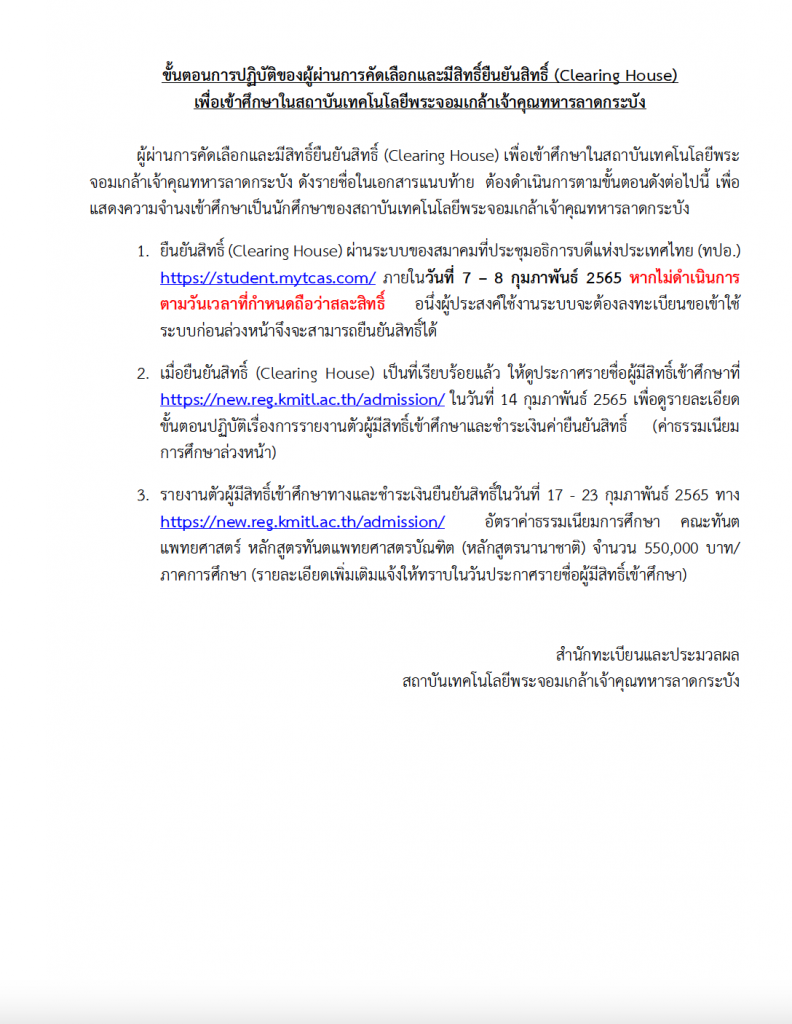 ขั้นตอนการปฏิบัติของผู้ผ่านการคัดเลือกและมีสิทธิ์ยืนยันสิทธิ์ (Clearing House)
เพื่อเข้าศึกษาในสถาบันเทคโนโลยีพระจอมเกล้าเจ้าคุณทหารลาดกระบัง

ผู้ผ่านการคัดเลือกและมีสิทธิ์ยืนยันสิทธิ์ (Clearing House) เพื่อเข้าศึกษาในสถาบันเทคโนโลยีพระจอมเกล้าเจ้าคุณทหารลาดกระบัง ดังรายชื่อในเอกสารแนบท้าย ต้องดำเนินการตามขั้นตอนดังต่อไปนี้ เพื่อแสดงความจำนงเข้าศึกษาเป็นนักศึกษาของสถาบันเทคโนโลยีพระจอมเกล้าเจ้าคุณทหารลาดกระบัง

1. ยืนยันสิทธิ์ (Clearing House) ผ่านระบบของสมาคมที่ประชุมอธิการบดีแห่งประเทศไทย (ทปอ.) https://student.mytcas.com/ ภายในวันที่ 7 – 8 กุมภาพันธ์ 2565 หากไม่ดำเนินการตามวันเวลาที่กำหนดถือว่าสละสิทธิ์ อนึ่งผู้ประสงค์ใช้งานระบบจะต้องลงทะเบียนขอเข้าใช้ระบบก่อนล่วงหน้าจึงจะสามารถยืนยันสิทธิ์ได้

2. เมื่อยืนยันสิทธิ์ (Clearing House) เป็นที่เรียบร้อยแล้ว ให้ดูประกาศรายชื่อผู้มีสิทธิ์เข้าศึกษาที่ https://new.reg.kmitl.ac.th/admission/ ในวันที่ 14 กุมภาพันธ์ 2565 เพื่อดูรายละเอียดขั้นตอนปฏิบัติเรื่องการรายงานตัวผู้มีสิทธิ์เข้าศึกษาและชำระเงินค่ายืนยันสิทธิ์ (ค่าธรรมเนียมการศึกษาล่วงหน้า)

3. รายงานตัวผู้มีสิทธิ์เข้าศึกษาทางและชำระเงินยืนยันสิทธิ์ในวันที่ 17 - 23 กุมภาพันธ์ 2565 ทาง https://new.reg.kmitl.ac.th/admission/ อัตราค่าธรรมเนียมการศึกษา คณะทันตแพทยศาสตร์ หลักสูตรทันตแพทยศาสตรบัณฑิต (หลักสูตรนานาชาติ) จำนวน 550,000 บาท/ภาคการศึกษา (รายละเอียดเพิ่มเติมแจ้งให้ทราบในวันประกาศรายชื่อผู้มีสิทธิ์เข้าศึกษา)

สำนักทะเบียนและประมวลผล
สถาบันเทคโนโลยีพระจอมเกล้าเจ้าคุณทหารลาดกระบัง